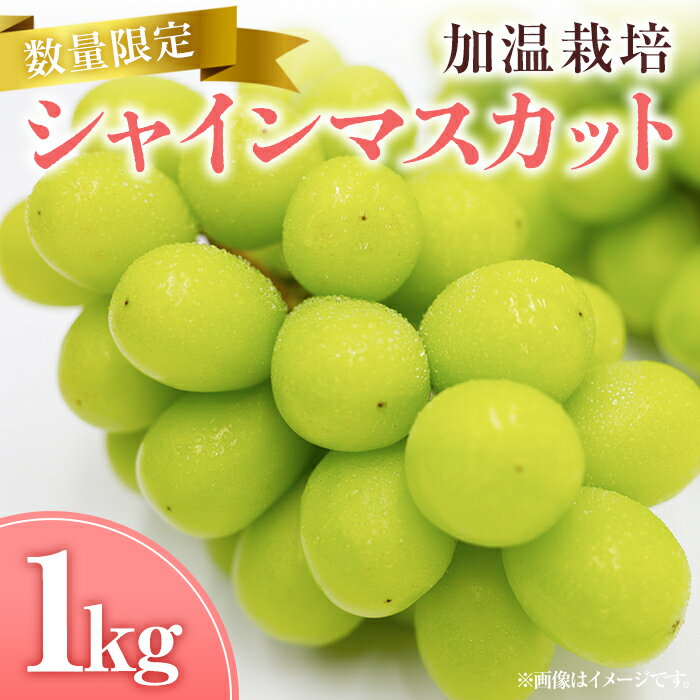 数量限定

加温栽培

シャインマスカット

1kg

※画像はイメージです。